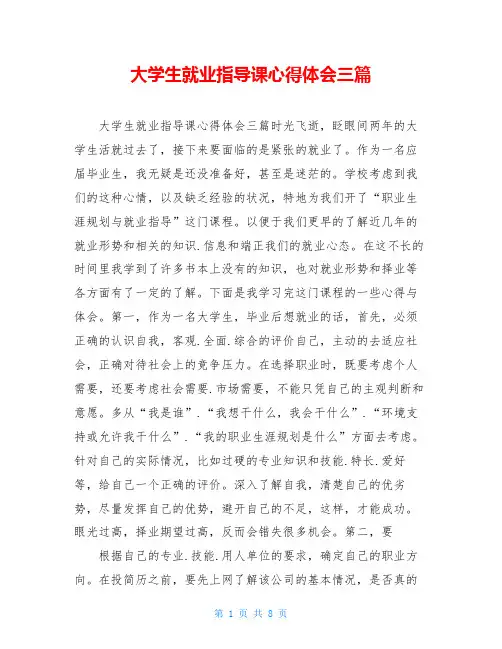 大学生就业指导课心得体会三篇

大学生就业指导课心得体会三篇时光飞逝，眨眼间两年的大学生活就过去了，接下来要面临的是紧张的就业了。作为一名应届毕业生，我无疑是还没准备好，甚至是迷茫的。学校考虑到我们的这种心情，以及缺乏经验的状况，特地为我们开了“职业生涯规划与就业指导”这门课程。以便于我们更早的了解近几年的就业形势和相关的知识.信息和端正我们的就业心态。在这不长的时间里我学到了许多书本上没有的知识，也对就业形势和择业等各方面有了一定的了解。下面是我学习完这门课程的一些心得与体会。第一，作为一名大学生，毕业后想就业的话，首先，必须正确的认识自我，客观.全面.综合的评价自己，主动的去适应社会，正确对待社会上的竞争压力。在选择职业时，既要考虑个人需要，还要考虑社会需要.市场需要，不能只凭自己的主观判断和意愿。多从“我是谁”.“我想干什么，我会干什么”.“环境支持或允许我干什么”.“我的职业生涯规划是什么”方面去考虑。针对自己的实际情况，比如过硬的专业知识和技能.特长.爱好等，给自己一个正确的评价。深入了解自我，清楚自己的优劣势，尽量发挥自己的优势，避开自己的不足，这样，才能成功。眼光过高，择业期望过高，反而会错失很多机会。第二，要

根据自己的专业.技能.用人单位的要求，确定自己的职业方向。在投简历之前，要先上网了解该公司的基本情况，是否真的

第 1 页 共 8 页